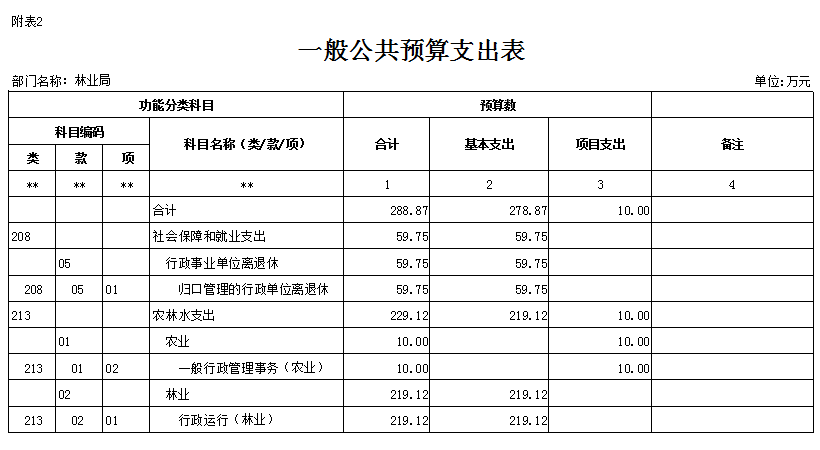 附表2

一般公共预算支出表

部门名称：林业局

单位:万元

| 功能分类科目 | | | | 预算数 | | | |
|---|---|---|---|---|---|---|---|
| 科目编码 | | | 科目名称（类/款/项） | 合计 | 基本支出 | 项目支出 | 备注 |
| 类 | 款 | 项 | | | | | |
| ** | ** | ** | ** | 1 | 2 | 3 | 4 |
| | | | 合计 | 288.87 | 278.87 | 10.00 | |
| 208 | | | 社会保障和就业支出 | 59.75 | 59.75 | | |
| | 05 | | 行政事业单位离退休 | 59.75 | 59.75 | | |
| 208 | 05 | 01 | 归口管理的行政单位离退休 | 59.75 | 59.75 | | |
| 213 | | | 农林水支出 | 229.12 | 219.12 | 10.00 | |
| | 01 | | 农业 | 10.00 | | 10.00 | |
| 213 | 01 | 02 | 一般行政管理事务（农业） | 10.00 | | 10.00 | |
| | 02 | | 林业 | 219.12 | 219.12 | | |
| 213 | 02 | 01 | 行政运行（林业） | 219.12 | 219.12 | | |